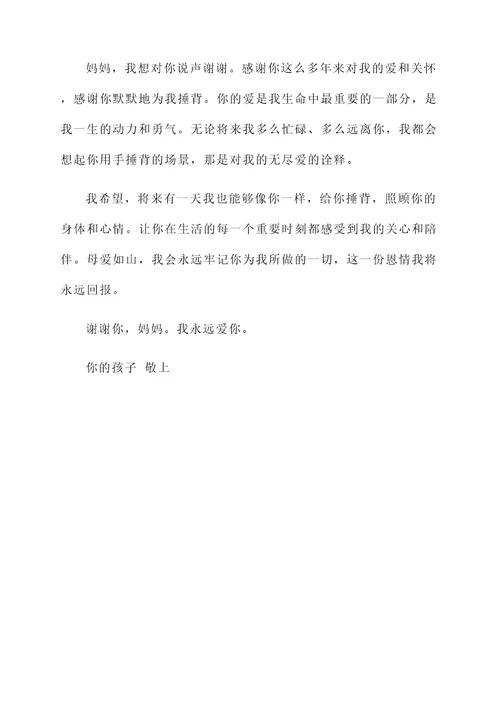 妈妈，我想对你说声谢谢。感谢你这么多年来对我的爱和关怀，感谢你默默地为我捶背。你的爱是我生命中最重要的一部分，是我一生的动力和勇气。无论将来我多么忙碌、多么远离你，我都会想起你用手捶背的场景，那是对我的无尽爱的诠释。

我希望，将来有一天我也能够像你一样，给你捶背，照顾你的身体和心情。让你在生活的每一个重要时刻都感受到我的关心和陪伴。母爱如山，我会永远牢记你为我所做的一切，这一份恩情我将永远回报。

谢谢你，妈妈。我永远爱你。

你的孩子 敬上